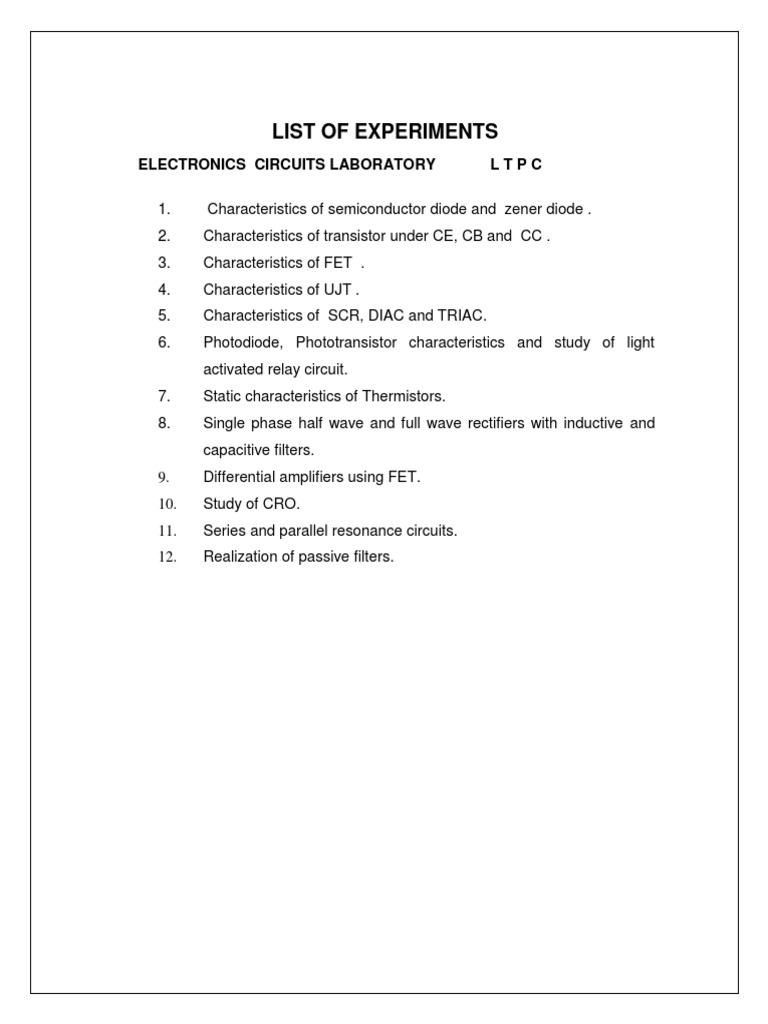 LIST OF EXPERIMENTS

ELECTRONICS CIRCUITS LABORATORY L T P C

1. Characteristics of semiconductor diode and zener diode .
2. Characteristics of transistor under CE, CB and CC .
3. Characteristics of FET .
4. Characteristics of UJT .
5. Characteristics of SCR, DIAC and TRIAC.
6. Photodiode, Phototransistor characteristics and study of light activated relay circuit.
7. Static characteristics of Thermistors.
8. Single phase half wave and full wave rectifiers with inductive and capacitive filters.
9. Differential amplifiers using FET.
10. Study of CRO.
11. Series and parallel resonance circuits.
12. Realization of passive filters.